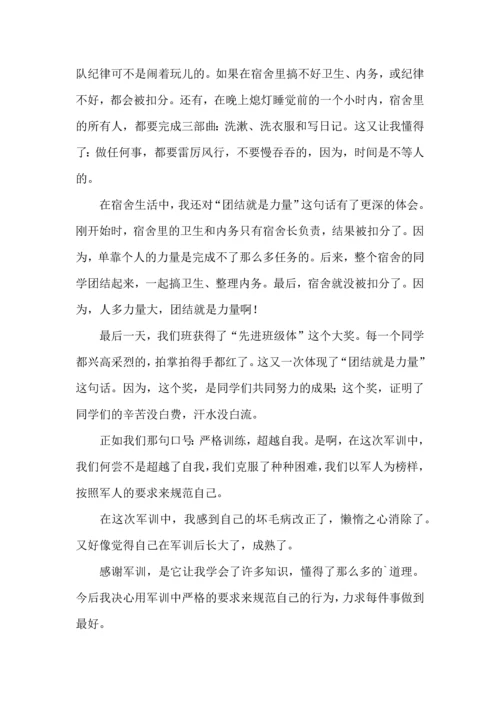 队纪律可不是闹着玩儿的。如果在宿舍里搞不好卫生、内务，或纪律不好，都会被扣分。还有，在晚上熄灯睡觉前的一个小时内，宿舍里的所有人，都要完成三部曲：洗漱、洗衣服和写日记。这又让我懂得了：做任何事，都要雷厉风行，不要慢吞吞的，因为，时间是不等人的。

在宿舍生活中，我还对“团结就是力量”这句话有了更深的体会。刚开始时，宿舍里的卫生和内务只有宿舍长负责，结果被扣分了。因为，单靠个人的力量是完成不了那么多任务的。后来，整个宿舍的同学团结起来，一起搞卫生、整理内务。最后，宿舍就没被扣分了。因为，人多力量大，团结就是力量啊！

最后一天，我们班获得了“先进班级体”这个大奖。每一个同学都兴高采烈的，拍掌拍得手都红了。这又一次体现了“团结就是力量”这句话。因为，这个奖，是同学们共同努力的成果；这个奖，证明了同学们的辛苦没白费，汗水没白流。

正如我们那句口号：严格训练，超越自我。是啊，在这次军训中，我们何尝不是超越了自我，我们克服了种种困难，我们以军人为榜样，按照军人的要求来规范自己。

在这次军训中，我感到自己的坏毛病改正了，懒惰之心消除了。又好像觉得自己在军训后长大了，成熟了。

感谢军训，是它让我学会了许多知识，懂得了那么多的`道理。今后我决心用军训中严格的要求来规范自己的行为，力求每件事做到最好。